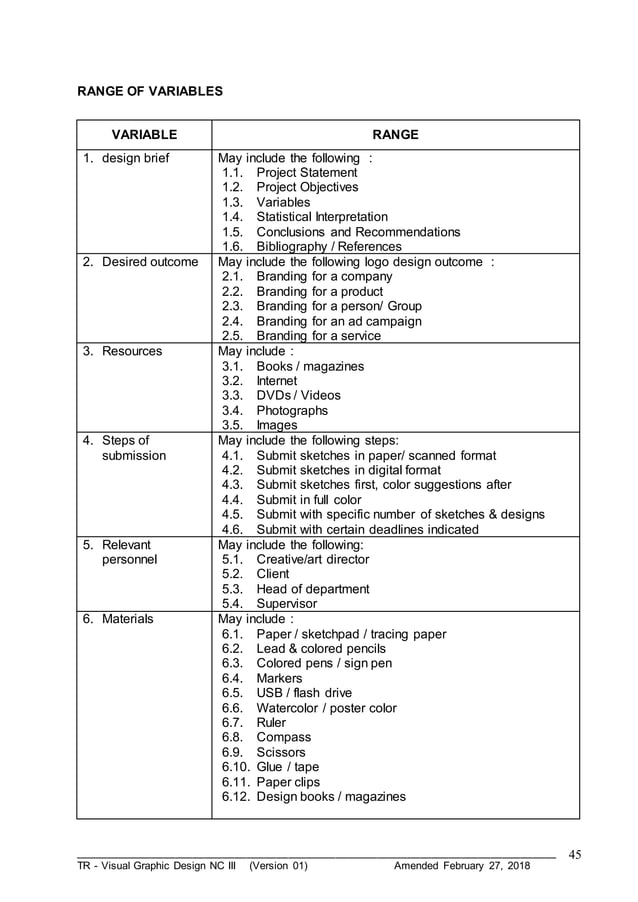 RANGE OF VARIABLES

| VARIABLE | RANGE |
|---|---|
| 1. design brief | May include the following : 1.1. Project Statement 1.2. Project Objectives 1.3. Variables 1.4. Statistical Interpretation 1.5. Conclusions and Recommendations 1.6. Bibliography / References |
| 2. Desired outcome | May include the following logo design outcome : 2.1. Branding for a company 2.2. Branding for a product 2.3. Branding for a person/ Group 2.4. Branding for an ad campaign 2.5. Branding for a service |
| 3. Resources | May include : 3.1. Books / magazines 3.2. Internet 3.3. DVDs / Videos 3.4. Photographs 3.5. Images |
| 4. Steps of submission | May include the following steps: 4.1. Submit sketches in paper/ scanned format 4.2. Submit sketches in digital format 4.3. Submit sketches first, color suggestions after 4.4. Submit in full color 4.5. Submit with specific number of sketches & designs 4.6. Submit with certain deadlines indicated |
| 5. Relevant personnel | May include the following: 5.1. Creative/art director 5.2. Client 5.3. Head of department 5.4. Supervisor |
| 6. Materials | May include : 6.1. Paper / sketchpad / tracing paper 6.2. Lead & colored pencils 6.3. Colored pens / sign pen 6.4. Markers 6.5. USB / flash drive 6.6. Watercolor / poster color 6.7. Ruler 6.8. Compass 6.9. Scissors 6.10. Glue / tape 6.11. Paper clips 6.12. Design books / magazines |

45

TR - Visual Graphic Design NC III (Version 01) Amended February 27, 2018